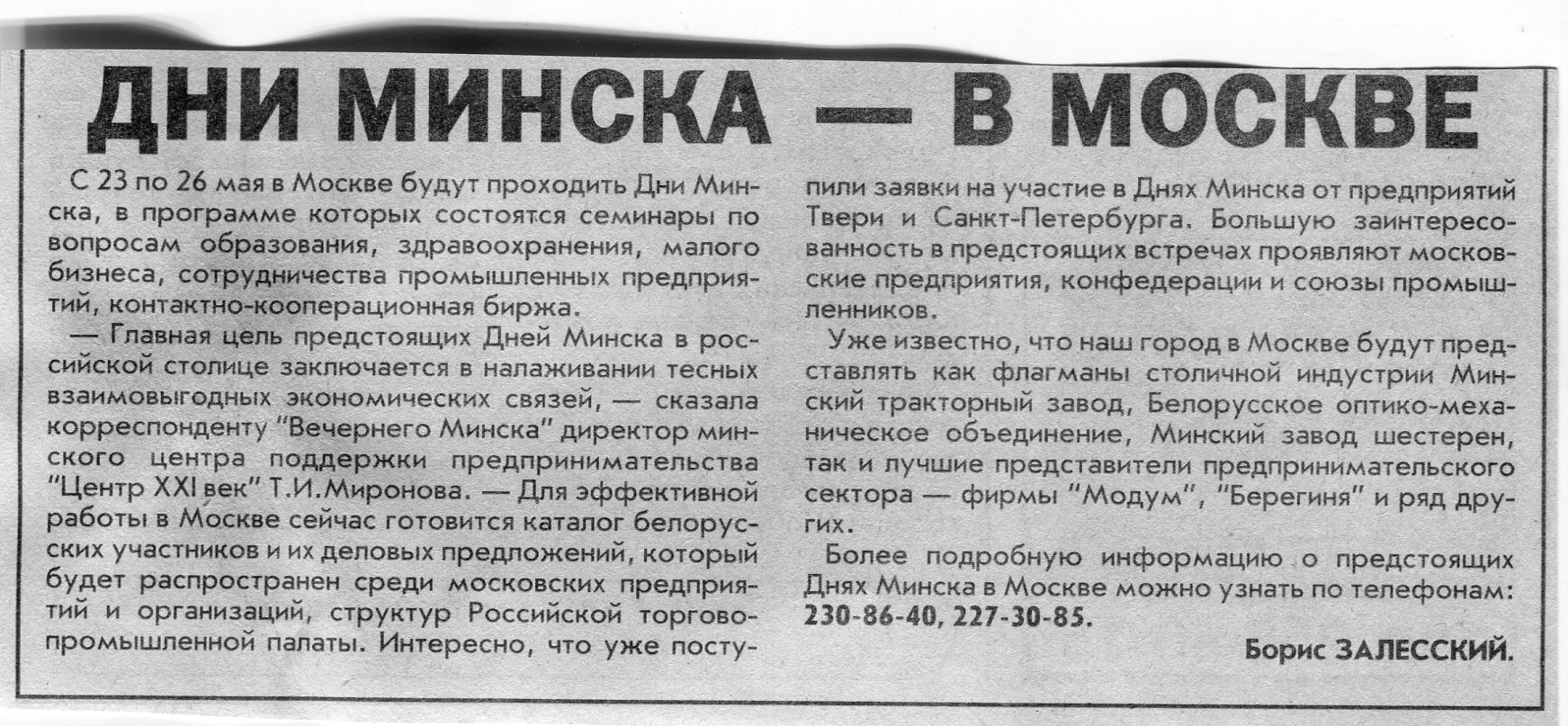 ДНИ МИНСКА — В МОСКВЕ

С 23 по 26 мая в Москве будут проходить Дни Минска, в программе которых состоятся семинары по вопросам образования, здравоохранения, малого бизнеса, сотрудничества промышленных предприятий, контактно-кооперационная биржа.

— Главная цель предстоящих Дней Минска в российской столице заключается в налаживании тесных взаимовыгодных экономических связей, — сказала корреспонденту "Вечернего Минска" директор минского центра поддержки предпринимательства "Центр XXI век" Т.И.Миронова. — Для эффективной работы в Москве сейчас готовится каталог белорусских участников и их деловых предложений, который будет распространен среди московских предприятий и организаций, структур Российской торгово-промышленной палаты. Интересно, что уже поступили заявки на участие в Днях Минска от предприятий Твери и Санкт-Петербурга. Большую заинтересованность в предстоящих встречах проявляют московские предприятия, конфедерации и союзы промышленников.

Уже известно, что наш город в Москве будут представлять как флагманы столичной индустрии Минский тракторный завод, Белорусское оптико-механическое объединение, Минский завод шестерен, так и лучшие представители предпринимательского сектора — фирмы "Модум", "Берегиня" и ряд других.

Более подробную информацию о предстоящих Днях Минска в Москве можно узнать по телефонам: 230-86-40, 227-30-85.

Борис ЗАЛЕССКИЙ.